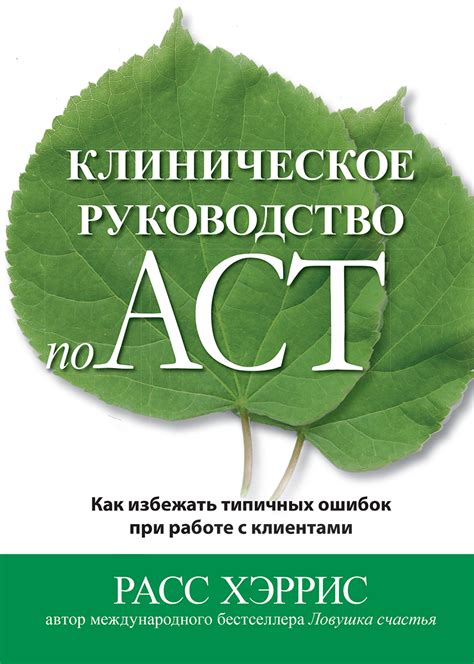 КЛИНИЧЕСКОЕ РУКОВОДСТВО по ACT

Как избежать типичных ошибок при работе с клиентами

РАСС ХЭРРИС
автор международного бестселлера Ловушка счастья